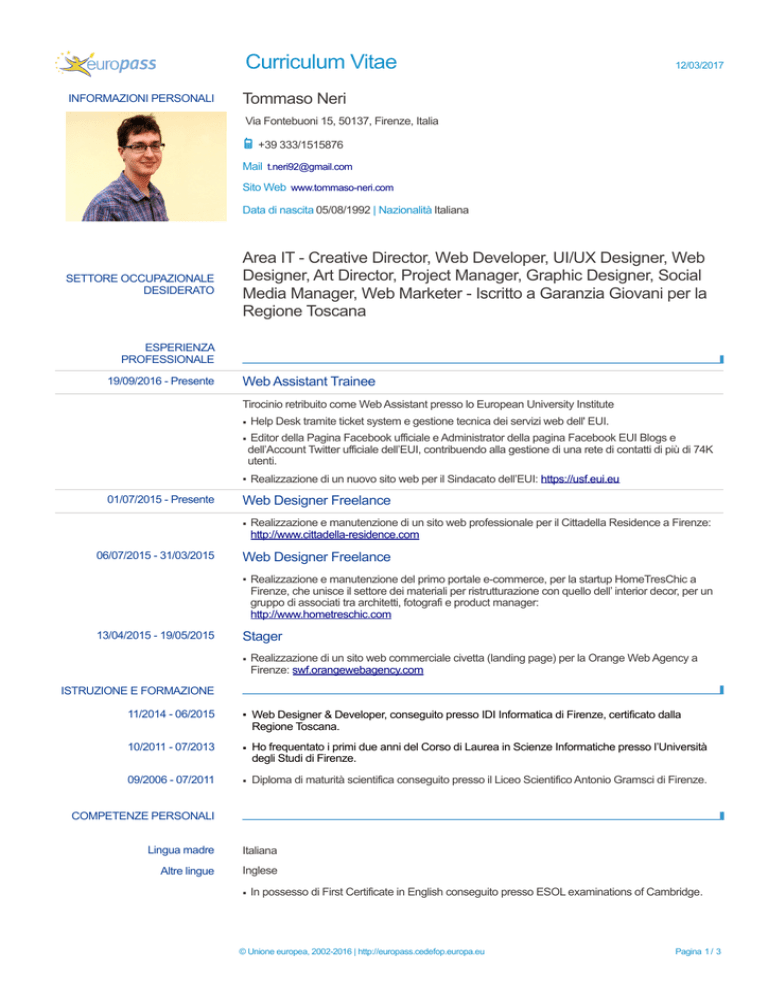 europass

Curriculum Vitae

12/03/2017

INFORMAZIONI PERSONALI

Tommaso Neri

Via Fontebuoni 15, 50137, Firenze, Italia

+39 333/1515876

Mail t.neri92@gmail.com

Sito Web www.tommaso-neri.com

Data di nascita 05/08/1992 | Nazionalità Italiana

SETTORE OCCUPAZIONALE DESIDERATO

Area IT - Creative Director, Web Developer, UI/UX Designer, Web Designer, Art Director, Project Manager, Graphic Designer, Social Media Manager, Web Marketer - Iscritto a Garanzia Giovani per la Regione Toscana

ESPERIENZA PROFESSIONALE

19/09/2016 - Presente

Web Assistant Trainee

Tirocinio retribuito come Web Assistant presso lo European University Institute

▪ Help Desk tramite ticket system e gestione tecnica dei servizi web dell' EUI.

▪ Editor della Pagina Facebook ufficiale e Administrator della pagina Facebook EUI Blogs e dell'Account Twitter ufficiale dell'EUI, contribuendo alla gestione di una rete di contatti di più di 74K utenti.

▪ Realizzazione di un nuovo sito web per il Sindacato dell'EUI: https://usf.eui.eu

01/07/2015 - Presente

Web Designer Freelance

▪ Realizzazione e manutenzione di un sito web professionale per il Cittadella Residence a Firenze: http://www.cittadella-residence.com

06/07/2015 - 31/03/2015

Web Designer Freelance

▪ Realizzazione e manutenzione del primo portale e-commerce, per la startup HomeTresChic a Firenze, che unisce il settore dei materiali per ristrutturazione con quello dell' interior decor, per un gruppo di associati tra architetti, fotografi e product manager: http://www.hometreschic.com

13/04/2015 - 19/05/2015

Stager

▪ Realizzazione di un sito web commerciale civetta (landing page) per la Orange Web Agency a Firenze: swf.orangewebagency.com

ISTRUZIONE E FORMAZIONE

11/2014 - 06/2015

▪ Web Designer & Developer, conseguito presso IDI Informatica di Firenze, certificato dalla Regione Toscana.

10/2011 - 07/2013

▪ Ho frequentato i primi due anni del Corso di Laurea in Scienze Informatiche presso l'Università degli Studi di Firenze.

09/2006 - 07/2011

▪ Diploma di maturità scientifica conseguito presso il Liceo Scientifico Antonio Gramsci di Firenze.

COMPETENZE PERSONALI

Lingua madre

Italiana

Altre lingue

Inglese

▪ In possesso di First Certificate in English conseguito presso ESOL examinations of Cambridge.

© Unione europea, 2002-2016 | http://europass.cedefop.europa.eu

Pagina 1 / 3